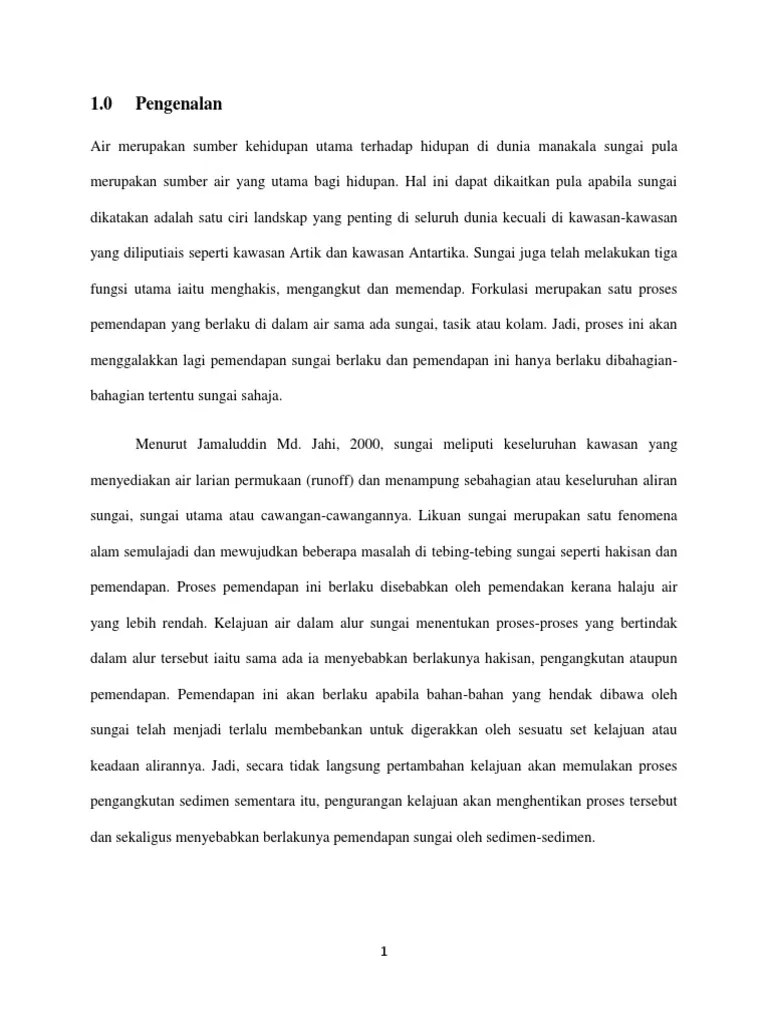 1.0 Pengenalan

Air merupakan sumber kehidupan utama terhadap hidupan di dunia manakala sungai pula merupakan sumber air yang utama bagi hidupan. Hal ini dapat dikaitkan pula apabila sungai dikatakan adalah satu ciri landskap yang penting di seluruh dunia kecuali di kawasan-kawasan yang diliputiais seperti kawasan Artik dan kawasan Antartika. Sungai juga telah melakukan tiga fungsi utama iaitu menghakis, mengangkut dan memendap. Forkulasi merupakan satu proses pemendapan yang berlaku di dalam air sama ada sungai, tasik atau kolam. Jadi, proses ini akan menggalakkan lagi pemendapan sungai berlaku dan pemendapan ini hanya berlaku dibahagian-bahagian tertentu sungai sahaja.

Menurut Jamaluddin Md. Jahi, 2000, sungai meliputi keseluruhan kawasan yang menyediakan air larian permukaan (runoff) dan menampung sebahagian atau keseluruhan aliran sungai, sungai utama atau cawangan-cawangannya. Likuan sungai merupakan satu fenomena alam semulajadi dan mewujudkan beberapa masalah di tebing-tebing sungai seperti hakisan dan pemendapan. Proses pemendapan ini berlaku disebabkan oleh pemendakan kerana halaju air yang lebih rendah. Kelajuan air dalam alur sungai menentukan proses-proses yang bertindak dalam alur tersebut iaitu sama ada ia menyebabkan berlakunya hakisan, pengangkutan ataupun pemendapan. Pemendapan ini akan berlaku apabila bahan-bahan yang hendak dibawa oleh sungai telah menjadi terlalu membebankan untuk digerakkan oleh sesuatu set kelajuan atau keadaan alirannya. Jadi, secara tidak langsung pertambahan kelajuan akan memulakan proses pengangkutan sedimen sementara itu, pengurangan kelajuan akan menghentikan proses tersebut dan sekaligus menyebabkan berlakunya pemendapan sungai oleh sedimen-sedimen.

1